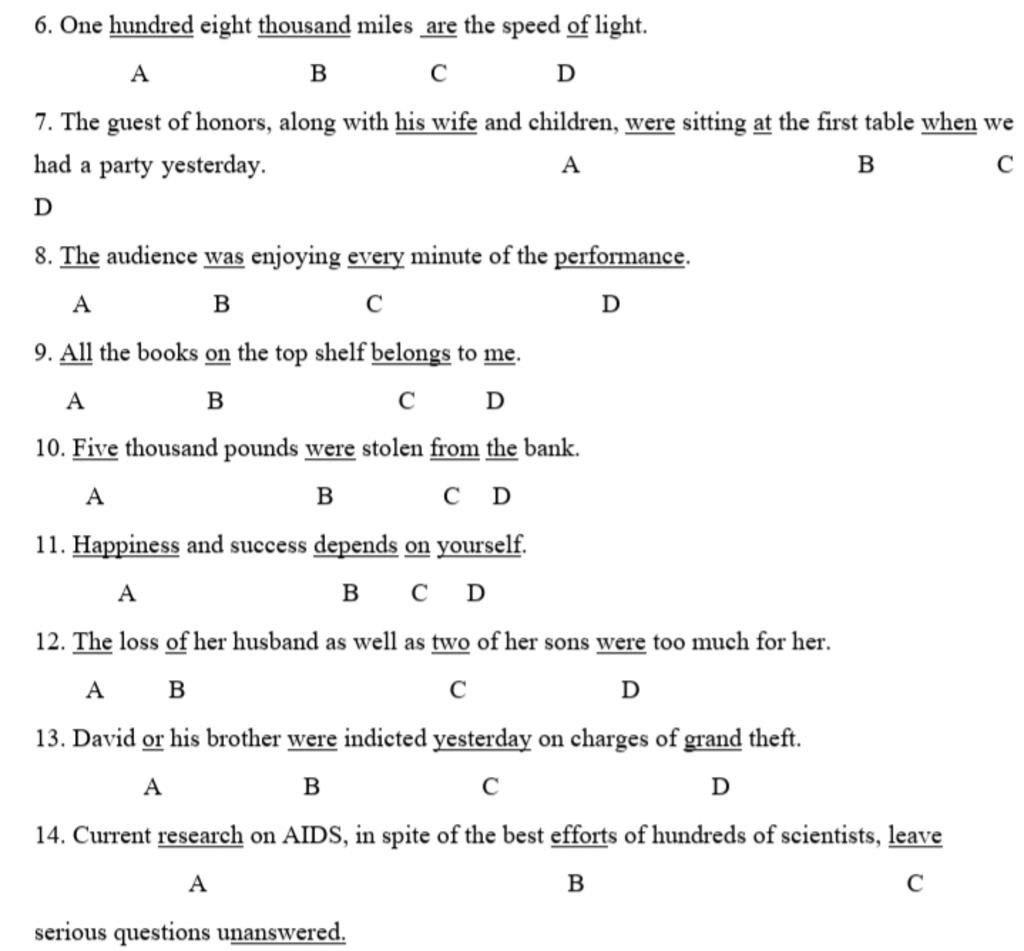 6. One hundred eight thousand miles are the speed of light.

A B C D

7. The guest of honors, along with his wife and children, were sitting at the first table when we had a party yesterday. A B C

D

8. The audience was enjoying every minute of the performance.

A B C D

9. All the books on the top shelf belongs to me.

A B C D

10. Five thousand pounds were stolen from the bank.

A B C D

11. Happiness and success depends on yourself.

A B C D

12. The loss of her husband as well as two of her sons were too much for her.

A B C D

13. David or his brother were indicted yesterday on charges of grand theft.

A B C D

14. Current research on AIDS, in spite of the best efforts of hundreds of scientists, leave

A B C

serious questions unanswered.